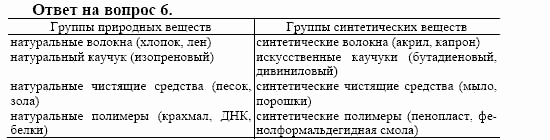 Ответ на вопрос 6.

| Группы природных веществ | Группы синтетических веществ |
|---|---|
| натуральные волокна (хлопок, лен) | синтетические волокна (акрил, капрон) |
| натуральный каучук (изопреновый) | искусственные каучуки (бутадиеновый, дивиниловый) |
| натуральные чистящие средства (песок, зола) | синтетические чистящие средства (мыло, порошки) |
| натуральные полимеры (крахмал, ДНК, белки) | синтетические полимеры (пенопласт, фенолформальдегидная смола) |